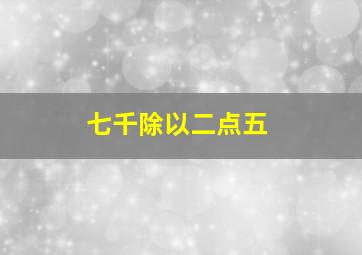 七千除以二点五